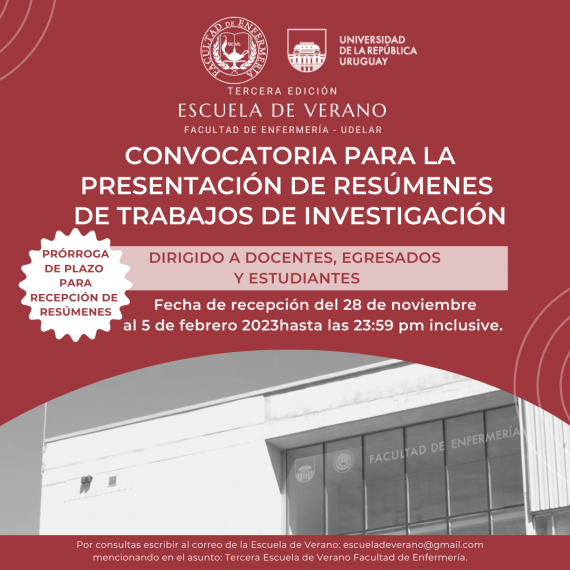 FACULTAD DE ENFERMERÍA

UNIVERSIDAD
DE LA REPÚBLICA
URUGUAY

TERCERA EDICIÓN
ESCUELA DE VERANO
FACULTAD DE ENFERMERÍA - UDELAR

CONVOCATORIA PARA LA PRESENTACIÓN DE RESÚMENES DE TRABAJOS DE INVESTIGACIÓN

PRÓRROGA DE PLAZO PARA RECEPCIÓN DE RESÚMENES

DIRIGIDO A DOCENTES, EGRESADOS Y ESTUDIANTES

Fecha de recepción del 28 de noviembre al 5 de febrero 2023hasta las 23:59 pm inclusive.

FACULTAD DE ENFERMERÍA

Por consultas escribir al correo de la Escuela de Verano: escueladeverano@gmail.com mencionando en el asunto: Tercera Escuela de Verano Facultad de Enfermería.